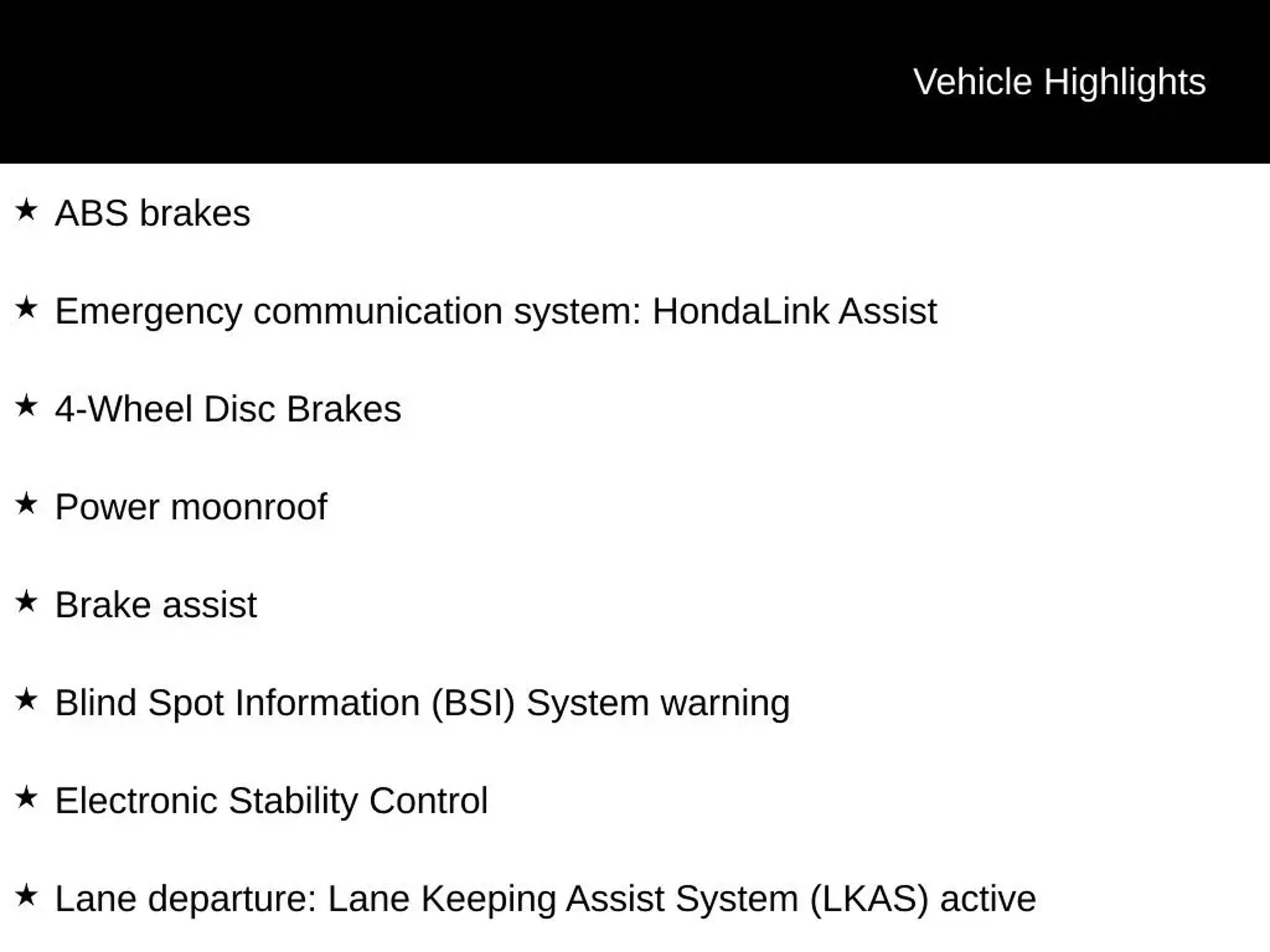 Vehicle Highlights

★ ABS brakes

★ Emergency communication system: HondaLink Assist

★ 4-Wheel Disc Brakes

★ Power moonroof

★ Brake assist

★ Blind Spot Information (BSI) System warning

★ Electronic Stability Control

★ Lane departure: Lane Keeping Assist System (LKAS) active